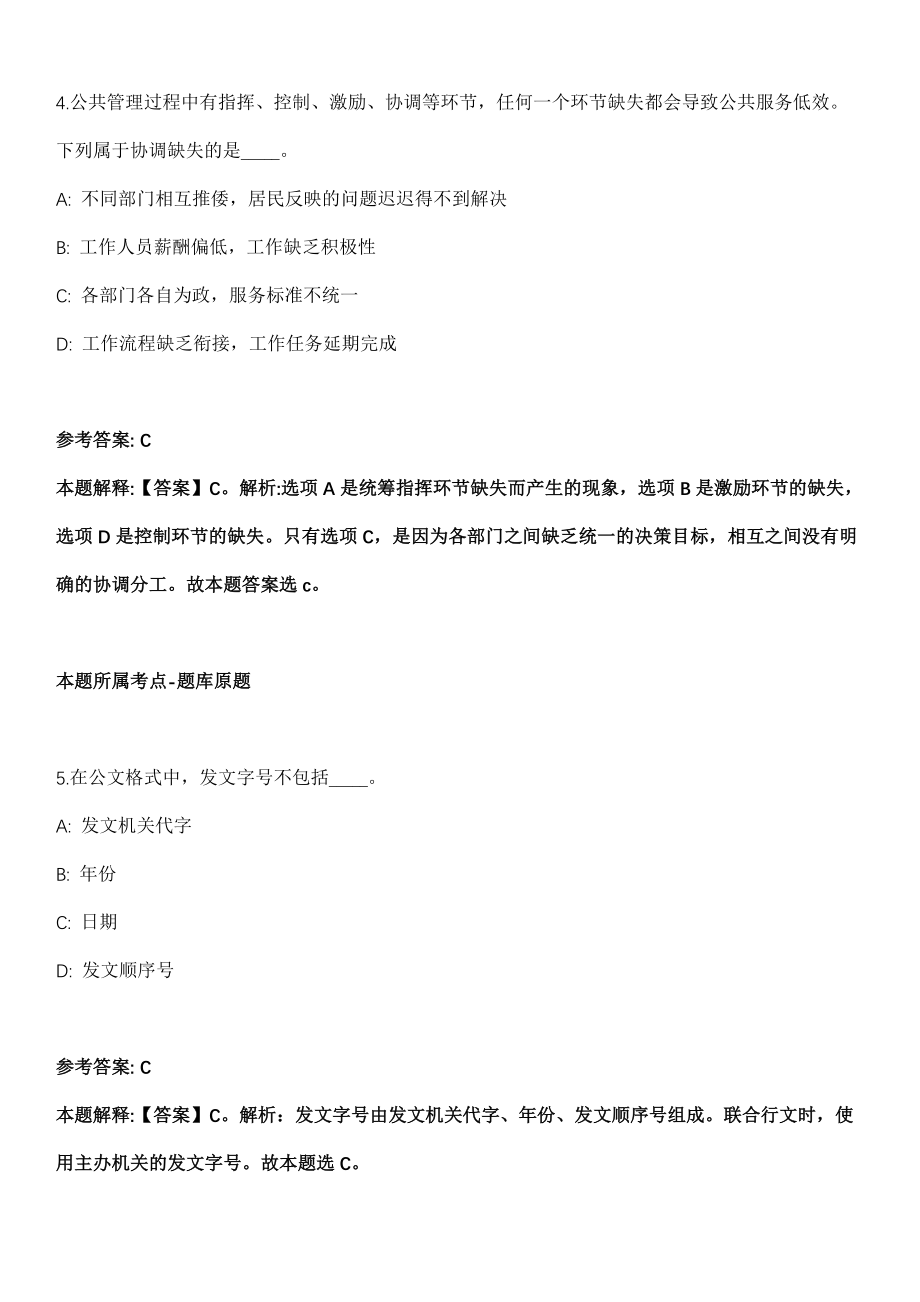 4.公共管理过程中有指挥、控制、激励、协调等环节，任何一个环节缺失都会导致公共服务低效。下列属于协调缺失的是____。

A: 不同部门相互推倭，居民反映的问题迟迟得不到解决

B: 工作人员薪酬偏低，工作缺乏积极性

C: 各部门各自为政，服务标准不统一

D: 工作流程缺乏衔接，工作任务延期完成

参考答案: C

本题解释:【答案】C。解析:选项 A 是统筹指挥环节缺失而产生的现象，选项 B 是激励环节的缺失，选项 D 是控制环节的缺失。只有选项 C，是因为各部门之间缺乏统一的决策目标，相互之间没有明确的协调分工。故本题答案选 c。

本题所属考点-题库原题

5.在公文格式中，发文字号不包括____。

A: 发文机关代字

B: 年份

C: 日期

D: 发文顺序号

参考答案: C

本题解释:【答案】C。解析：发文字号由发文机关代字、年份、发文顺序号组成。联合行文时，使用主办机关的发文字号。故本题选 C。